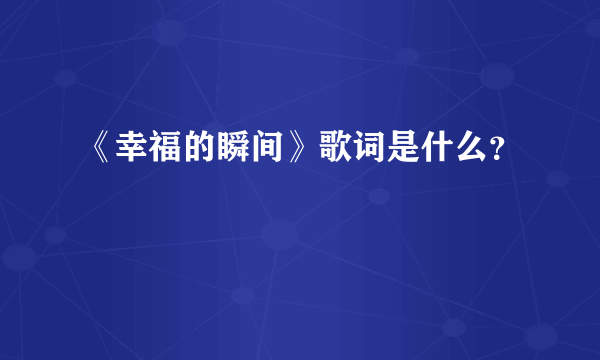 《幸福的瞬间》歌词是什么?